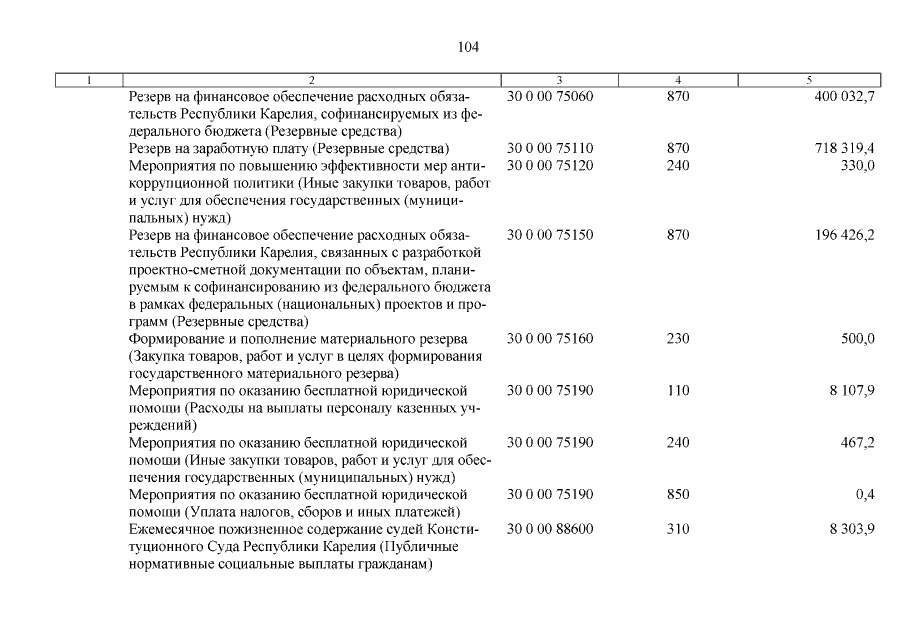 104

| 1 | 2 | 3 | 4 | 5 |
|---|---|---|---|---|
|  | Резерв на финансовое обеспечение расходных обязательств Республики Карелия, софинансируемых из федерального бюджета (Резервные средства) | 30 0 00 75060 | 870 | 400 032,7 |
|  | Резерв на заработную плату (Резервные средства) | 30 0 00 75110 | 870 | 718 319,4 |
|  | Мероприятия по повышению эффективности мер антикоррупционной политики (Иные закупки товаров, работ и услуг для обеспечения государственных (муниципальных) нужд) | 30 0 00 75120 | 240 | 330,0 |
|  | Резерв на финансовое обеспечение расходных обязательств Республики Карелия, связанных с разработкой проектно-сметной документации по объектам, планируемым к софинансированию из федерального бюджета в рамках федеральных (национальных) проектов и программ (Резервные средства) | 30 0 00 75150 | 870 | 196 426,2 |
|  | Формирование и пополнение материального резерва (Закупка товаров, работ и услуг в целях формирования государственного материального резерва) | 30 0 00 75160 | 230 | 500,0 |
|  | Мероприятия по оказанию бесплатной юридической помощи (Расходы на выплаты персоналу казенных учреждений) | 30 0 00 75190 | 110 | 8 107,9 |
|  | Мероприятия по оказанию бесплатной юридической помощи (Иные закупки товаров, работ и услуг для обеспечения государственных (муниципальных) нужд) | 30 0 00 75190 | 240 | 467,2 |
|  | Мероприятия по оказанию бесплатной юридической помощи (Уплата налогов, сборов и иных платежей) | 30 0 00 75190 | 850 | 0,4 |
|  | Ежемесячное пожизненное содержание судей Конституционного Суда Республики Карелия (Публичные нормативные социальные выплаты гражданам) | 30 0 00 88600 | 310 | 8 303,9 |